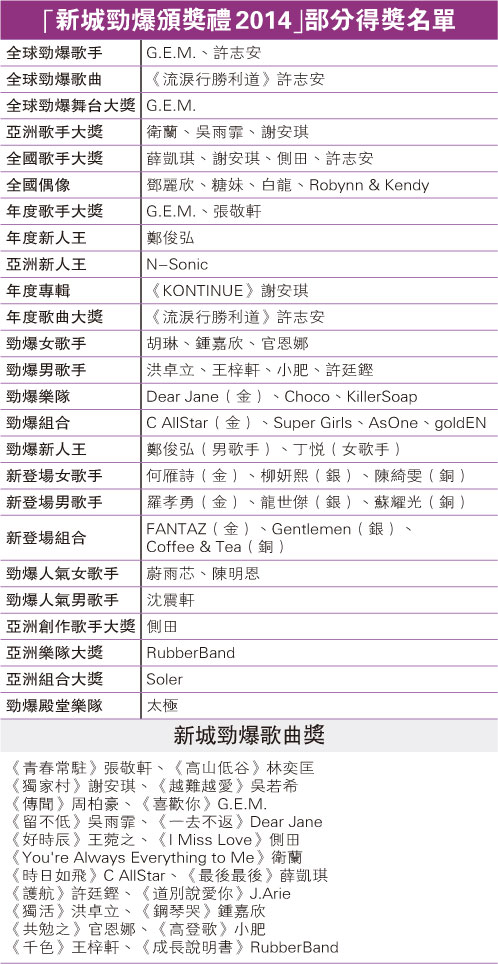 「新城勁爆頒獎禮2014」部分得獎名單

| | |
|---|---|
| 全球勁爆歌手 | G.E.M.、許志安 |
| 全球勁爆歌曲 | 《流淚行勝利道》許志安 |
| 全球勁爆舞台大獎 | G.E.M. |
| 亞洲歌手大獎 | 衛蘭、吳雨霏、謝安琪 |
| 全國歌手大獎 | 薛凱琪、謝安琪、側田、許志安 |
| 全國偶像 | 鄧麗欣、糖妹、白龍、Robynn & Kendy |
| 年度歌手大獎 | G.E.M.、張敬軒 |
| 年度新人王 | 鄭俊弘 |
| 亞洲新人王 | N-Sonic |
| 年度專輯 | 《KONTINUE》謝安琪 |
| 年度歌曲大獎 | 《流淚行勝利道》許志安 |
| 勁爆女歌手 | 胡琳、鍾嘉欣、官恩娜 |
| 勁爆男歌手 | 洪卓立、王梓軒、小肥、許廷鏗 |
| 勁爆樂隊 | Dear Jane（金）、Choco、KillerSoap |
| 勁爆組合 | C AllStar（金）、Super Girls、AsOne、goldEN |
| 勁爆新人王 | 鄭俊弘（男歌手）、丁悅（女歌手） |
| 新登場女歌手 | 何雁詩（金）、柳妍熙（銀）、陳綺雯（銅） |
| 新登場男歌手 | 羅孝勇（金）、龍世傑（銀）、蘇耀光（銅） |
| 新登場組合 | FANTAZ（金）、Gentlemen（銀）、Coffee & Tea（銅） |
| 勁爆人氣女歌手 | 蔚雨芯、陳明恩 |
| 勁爆人氣男歌手 | 沈震軒 |
| 亞洲創作歌手大獎 | 側田 |
| 亞洲樂隊大獎 | RubberBand |
| 亞洲組合大獎 | Soler |
| 勁爆殿堂樂隊 | 太極 |

新城勁爆歌曲獎

《青春常駐》張敬軒、《高山低谷》林奕匡
《獨家村》謝安琪、《越難越愛》吳若希
《傳聞》周柏豪、《喜歡你》G.E.M.
《留不低》吳雨霏、《一去不返》Dear Jane
《好時辰》王菀之、《I Miss Love》側田
《You're Always Everything to Me》衛蘭
《時日如飛》C AllStar、《最後最後》薛凱琪
《護航》許廷鏗、《道別說愛你》J.Arie
《獨活》洪卓立、《鋼琴哭》鍾嘉欣
《共勉之》官恩娜、《高登歌》小肥
《千色》王梓軒、《成長說明書》RubberBand